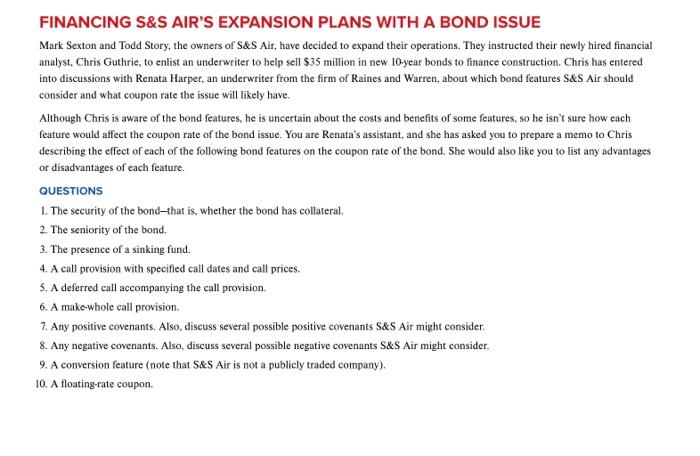 FINANCING S&S AIR'S EXPANSION PLANS WITH A BOND ISSUE

Mark Sexton and Todd Story, the owners of S&S Air, have decided to expand their operations. They instructed their newly hired financial analyst, Chris Guthrie, to enlist an underwriter to help sell \$35 million in new 10-year bonds to finance construction. Chris has entered into discussions with Renata Harper, an underwriter from the firm of Raines and Warren, about which bond features S&S Air should consider and what coupon rate the issue will likely have.

Although Chris is aware of the bond features, he is uncertain about the costs and benefits of some features, so he isn't sure how each feature would affect the coupon rate of the bond issue. You are Renata's assistant, and she has asked you to prepare a memo to Chris describing the effect of each of the following bond features on the coupon rate of the bond. She would also like you to list any advantages or disadvantages of each feature.

QUESTIONS

1. The security of the bond—that is, whether the bond has collateral.
2. The seniority of the bond.
3. The presence of a sinking fund.
4. A call provision with specified call dates and call prices.
5. A deferred call accompanying the call provision.
6. A make-whole call provision.
7. Any positive covenants. Also, discuss several possible positive covenants S&S Air might consider.
8. Any negative covenants. Also, discuss several possible negative covenants S&S Air might consider.
9. A conversion feature (note that S&S Air is not a publicly traded company).
10. A floating-rate coupon.